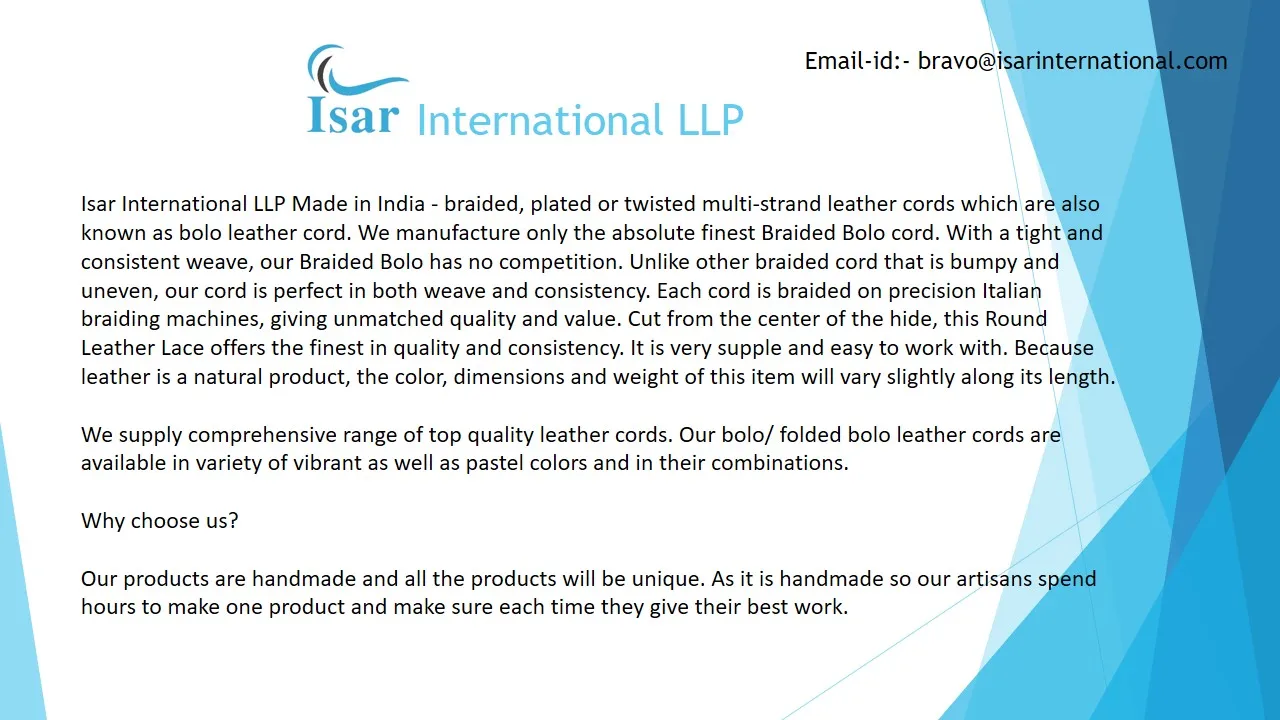 Isar International LLP

Email-id:- bravo@isarinternational.com

Isar International LLP Made in India - braided, plated or twisted multi-strand leather cords which are also known as bolo leather cord. We manufacture only the absolute finest Braided Bolo cord. With a tight and consistent weave, our Braided Bolo has no competition. Unlike other braided cord that is bumpy and uneven, our cord is perfect in both weave and consistency. Each cord is braided on precision Italian braiding machines, giving unmatched quality and value. Cut from the center of the hide, this Round Leather Lace offers the finest in quality and consistency. It is very supple and easy to work with. Because leather is a natural product, the color, dimensions and weight of this item will vary slightly along its length.

We supply comprehensive range of top quality leather cords. Our bolo/ folded bolo leather cords are available in variety of vibrant as well as pastel colors and in their combinations.

Why choose us?

Our products are handmade and all the products will be unique. As it is handmade so our artisans spend hours to make one product and make sure each time they give their best work.